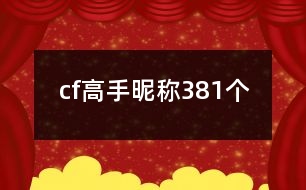 cf高手昵称381个